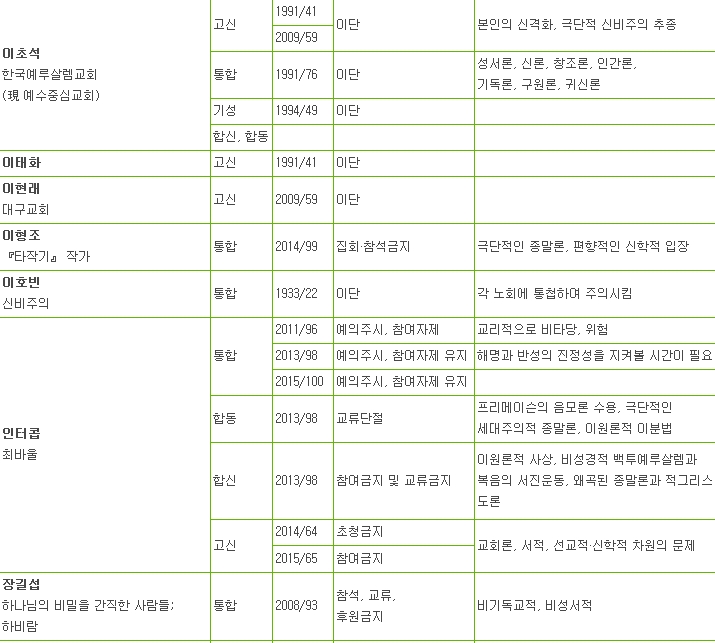 | | | | | |
|---|---|---|---|---|
| **이초석** 한국예루살렘교회 (現 예수중심교회) | 고신 | 1991/41 | 이단 | 본인의 신격화, 극단적 신비주의 추종 |
| | | 2009/59 | | |
| | 통합 | 1991/76 | 이단 | 성서론, 신론, 창조론, 인간론, 기독론, 구원론, 귀신론 |
| | 기성 | 1994/49 | 이단 | |
| | 합신, 합동 | | | |
| **이태화** | 고신 | 1991/41 | 이단 | |
| **이현래** 대구교회 | 고신 | 2009/59 | 이단 | |
| **이형조** 『타작기』 작가 | 통합 | 2014/99 | 집회·참석금지 | 극단적인 종말론, 편향적인 신학적 입장 |
| **이호빈** 신비주의 | 통합 | 1933/22 | 이단 | 각 노회에 통첩하여 주의시킴 |
| **인터콥** 최바울 | 통합 | 2011/96 | 예의주시, 참여자제 | 교리적으로 비타당, 위험 |
| | | 2013/98 | 예의주시, 참여자제 유지 | 해명과 반성의 진정성을 지켜볼 시간이 필요 |
| | | 2015/100 | 예의주시, 참여자제 유지 | |
| | 합동 | 2013/98 | 교류단절 | 프리메이슨의 음모론 수용, 극단적인 세대주의적 종말론, 이원론적 이분법 |
| | 합신 | 2013/98 | 참여금지 및 교류금지 | 이원론적 사상, 비성경적 백투예루살렘과 복음의 서진운동, 왜곡된 종말론과 적그리스도론 |
| | 고신 | 2014/64 | 초청금지 | 교회론, 서적, 선교적·신학적 차원의 문제 |
| | | 2015/65 | 참여금지 | |
| **장길섭** 하나님의 비밀을 간직한 사람들; 하비람 | 통합 | 2008/93 | 참석, 교류, 후원금지 | 비기독교적, 비성서적 |